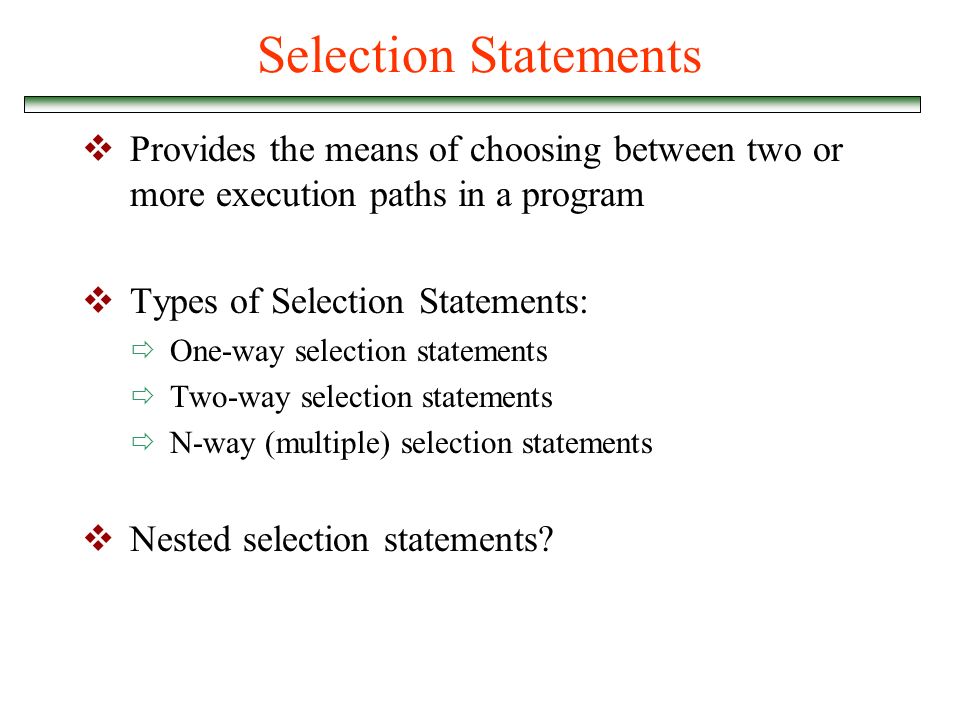 Selection Statements

❖ Provides the means of choosing between two or more execution paths in a program

❖ Types of Selection Statements:
⇨ One-way selection statements
⇨ Two-way selection statements
⇨ N-way (multiple) selection statements

❖ Nested selection statements?